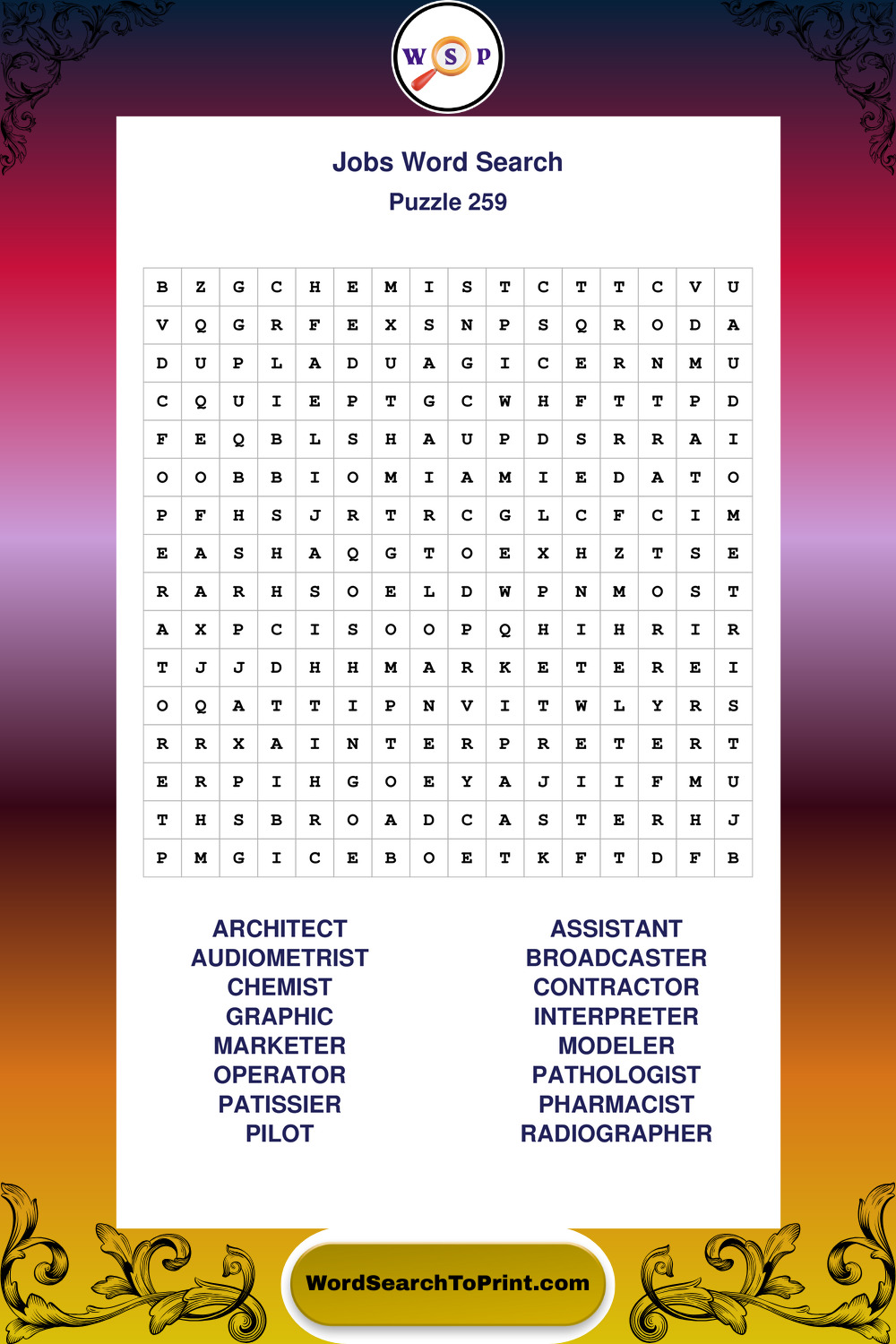 W S P

Jobs Word Search
Puzzle 259

| B | Z | G | C | H | E | M | I | S | T | C | T | T | C | V | U |
|---|---|---|---|---|---|---|---|---|---|---|---|---|---|---|---|
| V | Q | G | R | F | E | X | S | N | P | S | Q | R | O | D | A |
| D | U | P | L | A | D | U | A | G | I | C | E | R | N | M | U |
| C | Q | U | I | E | P | T | G | C | W | H | F | T | T | P | D |
| F | E | Q | B | L | S | H | A | U | P | D | S | R | R | A | I |
| O | O | B | B | I | O | M | I | A | M | I | E | D | A | T | O |
| P | F | H | S | J | R | T | R | C | G | L | C | F | C | I | M |
| E | A | S | H | A | Q | G | T | O | E | X | H | Z | T | S | E |
| R | A | R | H | S | O | E | L | D | W | P | N | M | O | S | T |
| A | X | P | C | I | S | O | O | P | Q | H | I | H | R | I | R |
| T | J | J | D | H | H | M | A | R | K | E | T | E | R | E | I |
| O | Q | A | T | T | I | P | N | V | I | T | W | L | Y | R | S |
| R | R | X | A | I | N | T | E | R | P | R | E | T | E | R | T |
| E | R | P | I | H | G | O | E | Y | A | J | I | I | F | M | U |
| T | H | S | B | R | O | A | D | C | A | S | T | E | R | H | J |
| P | M | G | I | C | E | B | O | E | T | K | F | T | D | F | B |

ARCHITECT
AUDIOMETRIST
CHEMIST
GRAPHIC
MARKETER
OPERATOR
PATISSIER
PILOT

ASSISTANT
BROADCASTER
CONTRACTOR
INTERPRETER
MODELER
PATHOLOGIST
PHARMACIST
RADIOGRAPHER

WordSearchToPrint.com